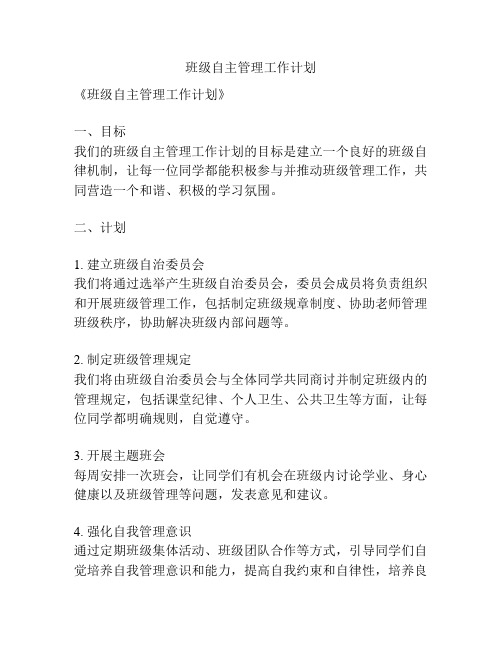 班级自主管理工作计划

《班级自主管理工作计划》

一、目标
我们的班级自主管理工作计划的目标是建立一个良好的班级自律机制，让每一位同学都能积极参与并推动班级管理工作，共同营造一个和谐、积极的学习氛围。

二、计划

1. 建立班级自治委员会
我们将通过选举产生班级自治委员会，委员会成员将负责组织和开展班级管理工作，包括制定班级规章制度、协助老师管理班级秩序，协助解决班级内部问题等。

2. 制定班级管理规定
我们将由班级自治委员会与全体同学共同商讨并制定班级内的管理规定，包括课堂纪律、个人卫生、公共卫生等方面，让每位同学都明确规则，自觉遵守。

3. 开展主题班会
每周安排一次班会，让同学们有机会在班级内讨论学业、身心健康以及班级管理等问题，发表意见和建议。

4. 强化自我管理意识
通过定期班级集体活动、班级团队合作等方式，引导同学们自觉培养自我管理意识和能力，提高自我约束和自律性，培养良